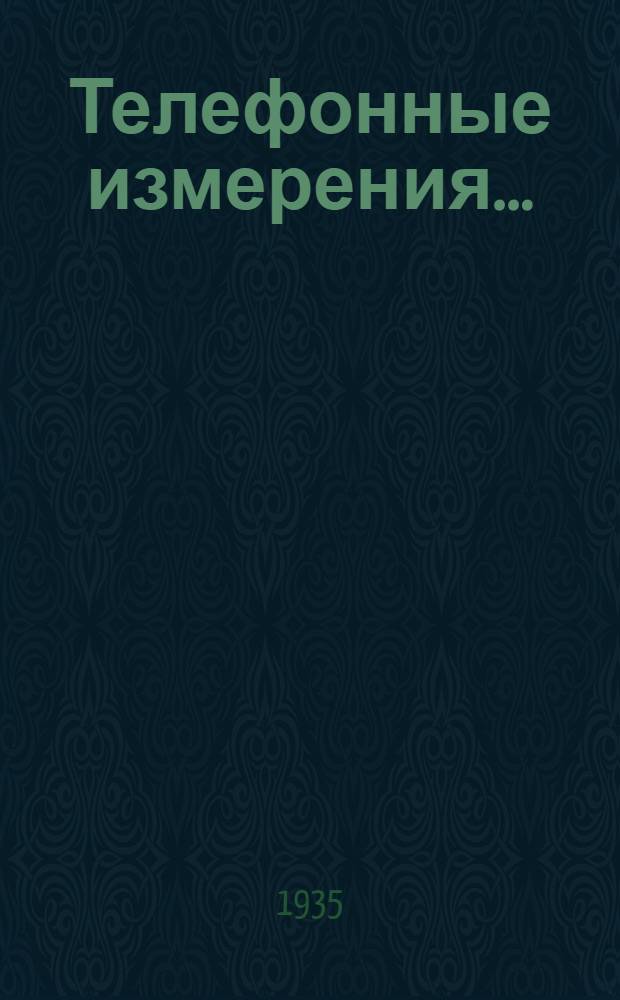 Телефонные измерения...

1935